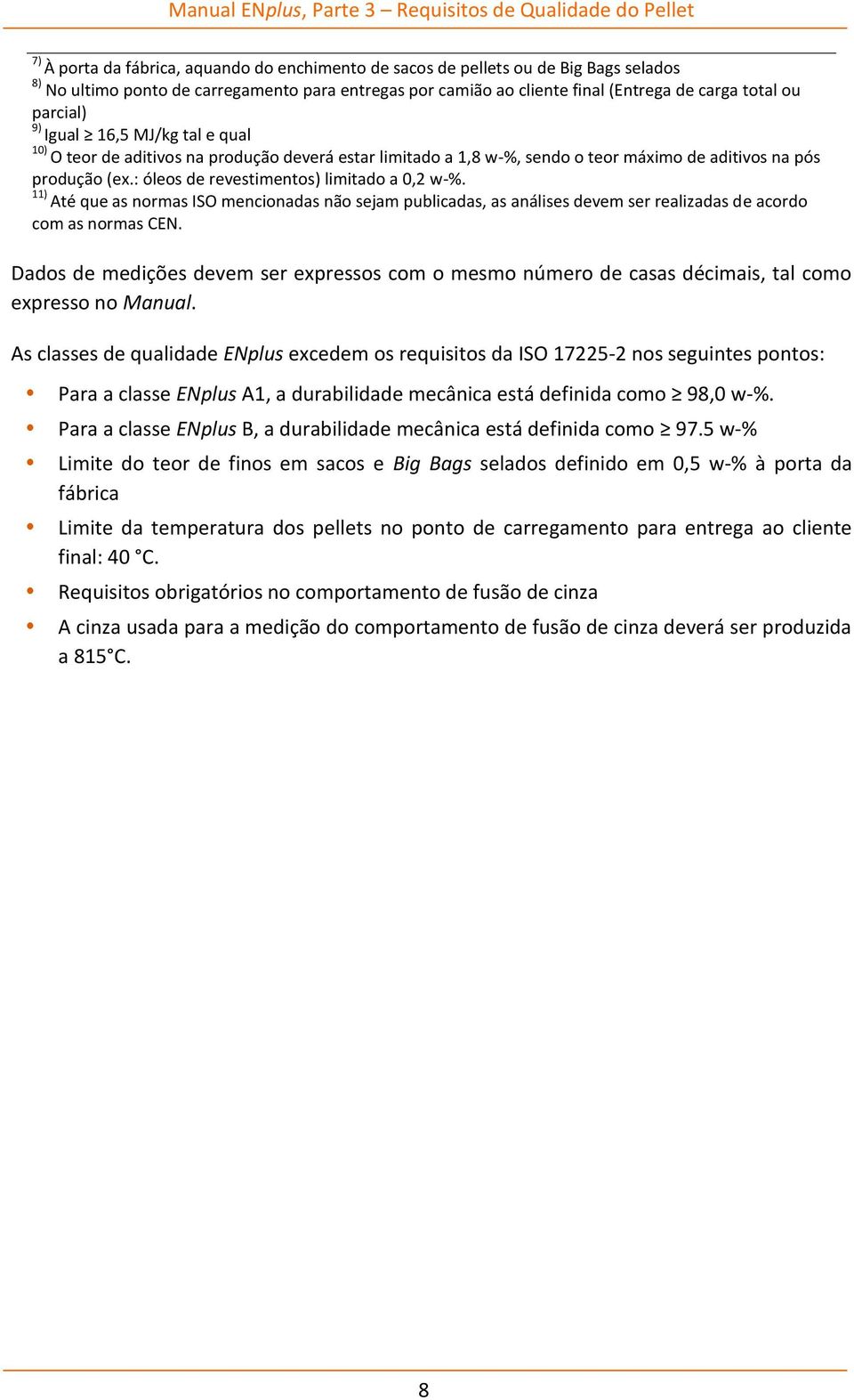 Manual ENplus, Parte 3 – Requisitos de Qualidade do Pellet

$^{7)}$ À porta da fábrica, aquando do enchimento de sacos de pellets ou de Big Bags selados
$^{8)}$ No ultimo ponto de carregamento para entregas por camião ao cliente final (Entrega de carga total ou parcial)
$^{9)}$ Igual $\geq$ 16,5 MJ/kg tal e qual
$^{10)}$ O teor de aditivos na produção deverá estar limitado a 1,8 w-%, sendo o teor máximo de aditivos na pós produção (ex.: óleos de revestimentos) limitado a 0,2 w-%.
$^{11)}$ Até que as normas ISO mencionadas não sejam publicadas, as análises devem ser realizadas de acordo com as normas CEN.

Dados de medições devem ser expressos com o mesmo número de casas décimais, tal como expresso no Manual.

As classes de qualidade ENplus excedem os requisitos da ISO 17225-2 nos seguintes pontos:

• Para a classe ENplus A1, a durabilidade mecânica está definida como $\geq$ 98,0 w-%.
• Para a classe ENplus B, a durabilidade mecânica está definida como $\geq$ 97.5 w-%
• Limite do teor de finos em sacos e Big Bags selados definido em 0,5 w-% à porta da fábrica
• Limite da temperatura dos pellets no ponto de carregamento para entrega ao cliente final: 40 °C.
• Requisitos obrigatórios no comportamento de fusão de cinza
• A cinza usada para a medição do comportamento de fusão de cinza deverá ser produzida a 815°C.

8